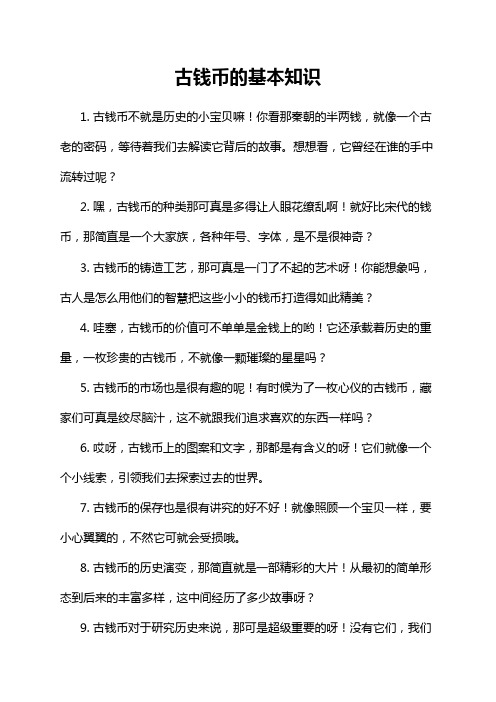 古钱币的基本知识

1. 古钱币不就是历史的小宝贝嘛！你看那秦朝的半两钱，就像一个古老的密码，等待着我们去解读它背后的故事。想想看，它曾经在谁的手中流转过呢？

2. 嘿，古钱币的种类那可真是多得让人眼花缭乱啊！就好比宋代的钱币，那简直是一个大家族，各种年号、字体，是不是很神奇？

3. 古钱币的铸造工艺，那可真是一门了不起的艺术呀！你能想象吗，古人是怎么用他们的智慧把这些小小的钱币打造得如此精美？

4. 哇塞，古钱币的价值可不单单是金钱上的哟！它还承载着历史的重量，一枚珍贵的古钱币，不就像一颗璀璨的星星吗？

5. 古钱币的市场也是很有趣的呢！有时候为了一枚心仪的古钱币，藏家们可真是绞尽脑汁，这不就跟我们追求喜欢的东西一样吗？

6. 哎呀，古钱币上的图案和文字，那都是有含义的呀！它们就像一个个小线索，引领我们去探索过去的世界。

7. 古钱币的保存也是很有讲究的好不好！就像照顾一个宝贝一样，要小心翼翼的，不然它可就会受损哦。

8. 古钱币的历史演变，那简直就是一部精彩的大片！从最初的简单形态到后来的丰富多样，这中间经历了多少故事呀？

9. 古钱币对于研究历史来说，那可是超级重要的呀！没有它们，我们